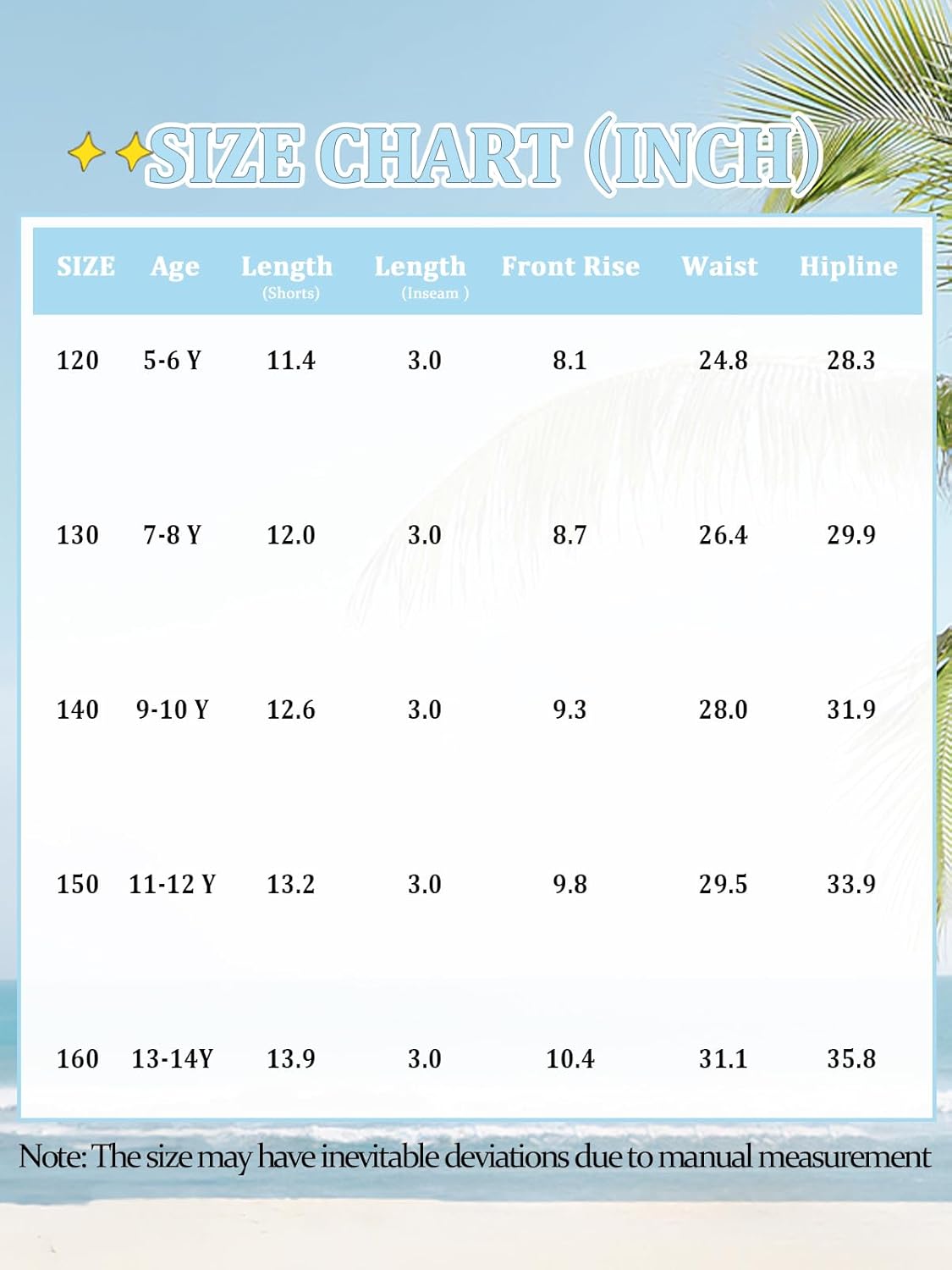 SIZE CHART (INCH)

| SIZE | Age | Length (Shorts) | Length (Inseam ) | Front Rise | Waist | Hipline |
|---|---|---|---|---|---|---|
| 120 | 5-6 Y | 11.4 | 3.0 | 8.1 | 24.8 | 28.3 |
| 130 | 7-8 Y | 12.0 | 3.0 | 8.7 | 26.4 | 29.9 |
| 140 | 9-10 Y | 12.6 | 3.0 | 9.3 | 28.0 | 31.9 |
| 150 | 11-12 Y | 13.2 | 3.0 | 9.8 | 29.5 | 33.9 |
| 160 | 13-14Y | 13.9 | 3.0 | 10.4 | 31.1 | 35.8 |

Note: The size may have inevitable deviations due to manual measurement